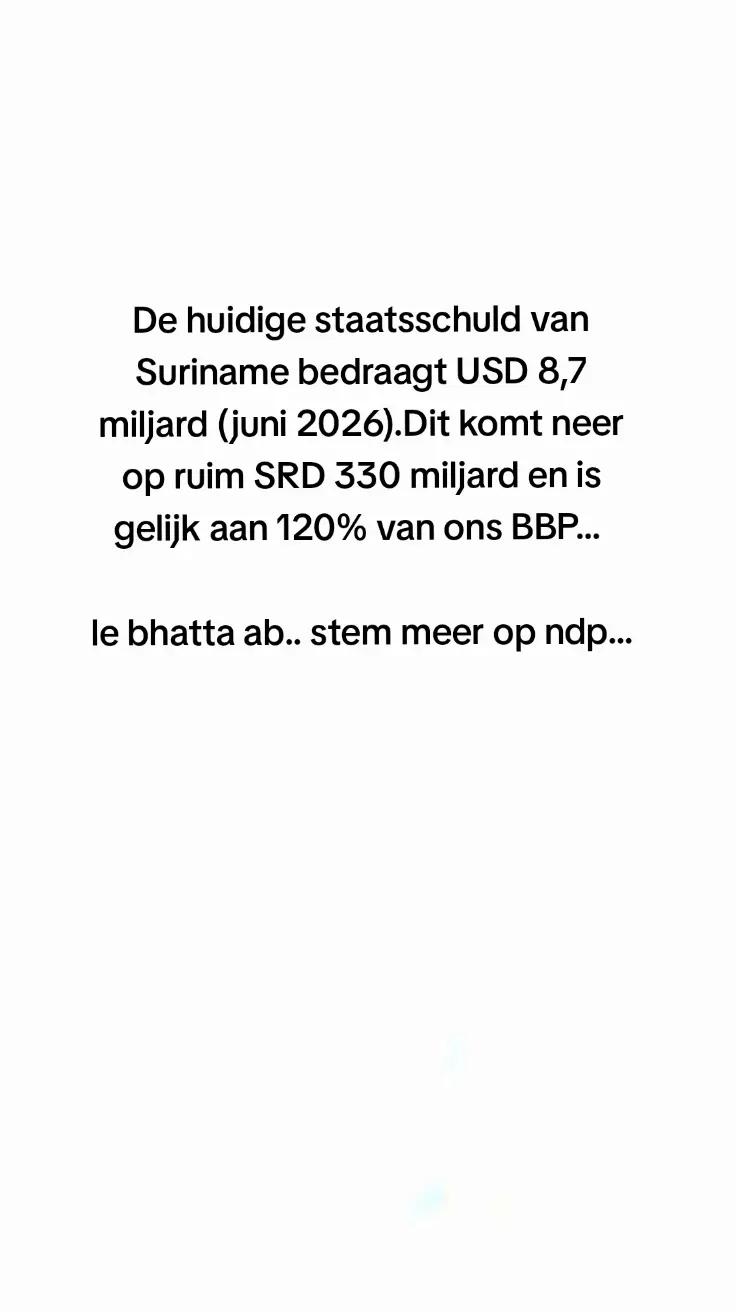 De huidige staatsschuld van Suriname bedraagt USD 8,7 miljard (juni 2026).Dit komt neer op ruim SRD 330 miljard en is gelijk aan 120% van ons BBP...

le bhatta ab.. stem meer op ndp...